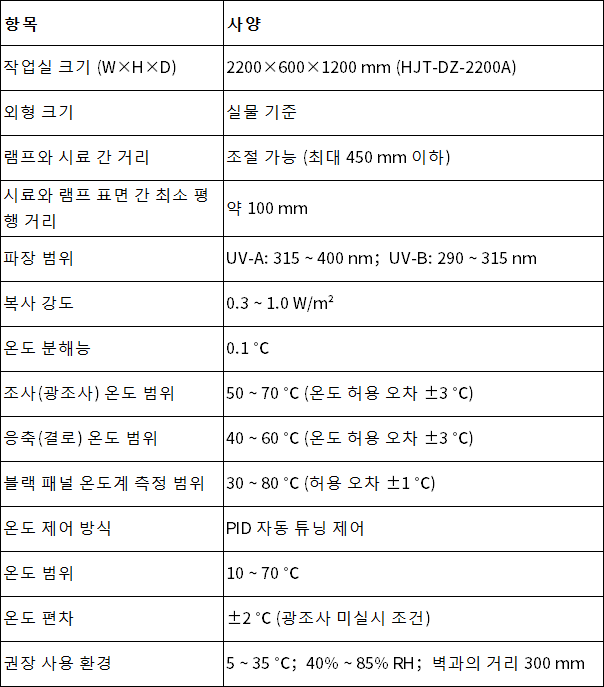 | 항목 | 사양 |
|---|---|
| 작업실 크기 (W×H×D) | 2200×600×1200 mm (HJT-DZ-2200A) |
| 외형 크기 | 실물 기준 |
| 램프와 시료 간 거리 | 조절 가능 (최대 450 mm 이하) |
| 시료와 램프 표면 간 최소 평행 거리 | 약 100 mm |
| 파장 범위 | UV-A: 315 ~ 400 nm; UV-B: 290 ~ 315 nm |
| 복사 강도 | 0.3 ~ 1.0 W/m² |
| 온도 분해능 | 0.1 °C |
| 조사(광조사) 온도 범위 | 50 ~ 70 °C (온도 허용 오차 ±3 °C) |
| 응축(결로) 온도 범위 | 40 ~ 60 °C (온도 허용 오차 ±3 °C) |
| 블랙 패널 온도계 측정 범위 | 30 ~ 80 °C (허용 오차 ±1 °C) |
| 온도 제어 방식 | PID 자동 튜닝 제어 |
| 온도 범위 | 10 ~ 70 °C |
| 온도 편차 | ±2 °C (광조사 미실시 조건) |
| 권장 사용 환경 | 5 ~ 35 °C; 40% ~ 85% RH; 벽과의 거리 300 mm |